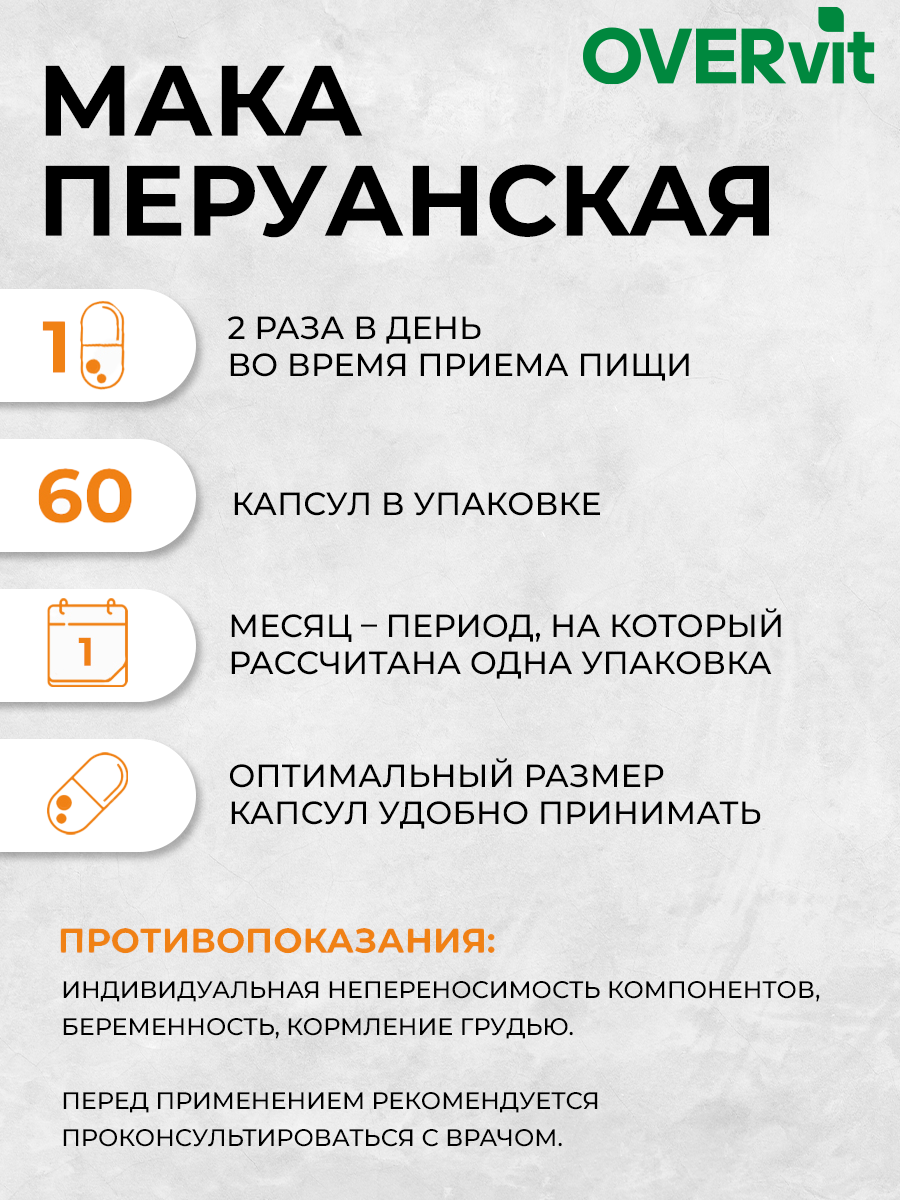 OVERvit

МАКА ПЕРУАНСКАЯ

1

2 РАЗА В ДЕНЬ ВО ВРЕМЯ ПРИЕМА ПИЩИ

60

КАПСУЛ В УПАКОВКЕ

1

МЕСЯЦ – ПЕРИОД, НА КОТОРЫЙ РАССЧИТАНА ОДНА УПАКОВКА

ОПТИМАЛЬНЫЙ РАЗМЕР КАПСУЛ УДОБНО ПРИНИМАТЬ

ПРОТИВОПОКАЗАНИЯ:

ИНДИВИДУАЛЬНАЯ НЕПЕРЕНОСИМОСТЬ КОМПОНЕНТОВ, БЕРЕМЕННОСТЬ, КОРМЛЕНИЕ ГРУДЬЮ.

ПЕРЕД ПРИМЕНЕНИЕМ РЕКОМЕНДУЕТСЯ ПРОКОНСУЛЬТИРОВАТЬСЯ С ВРАЧОМ.